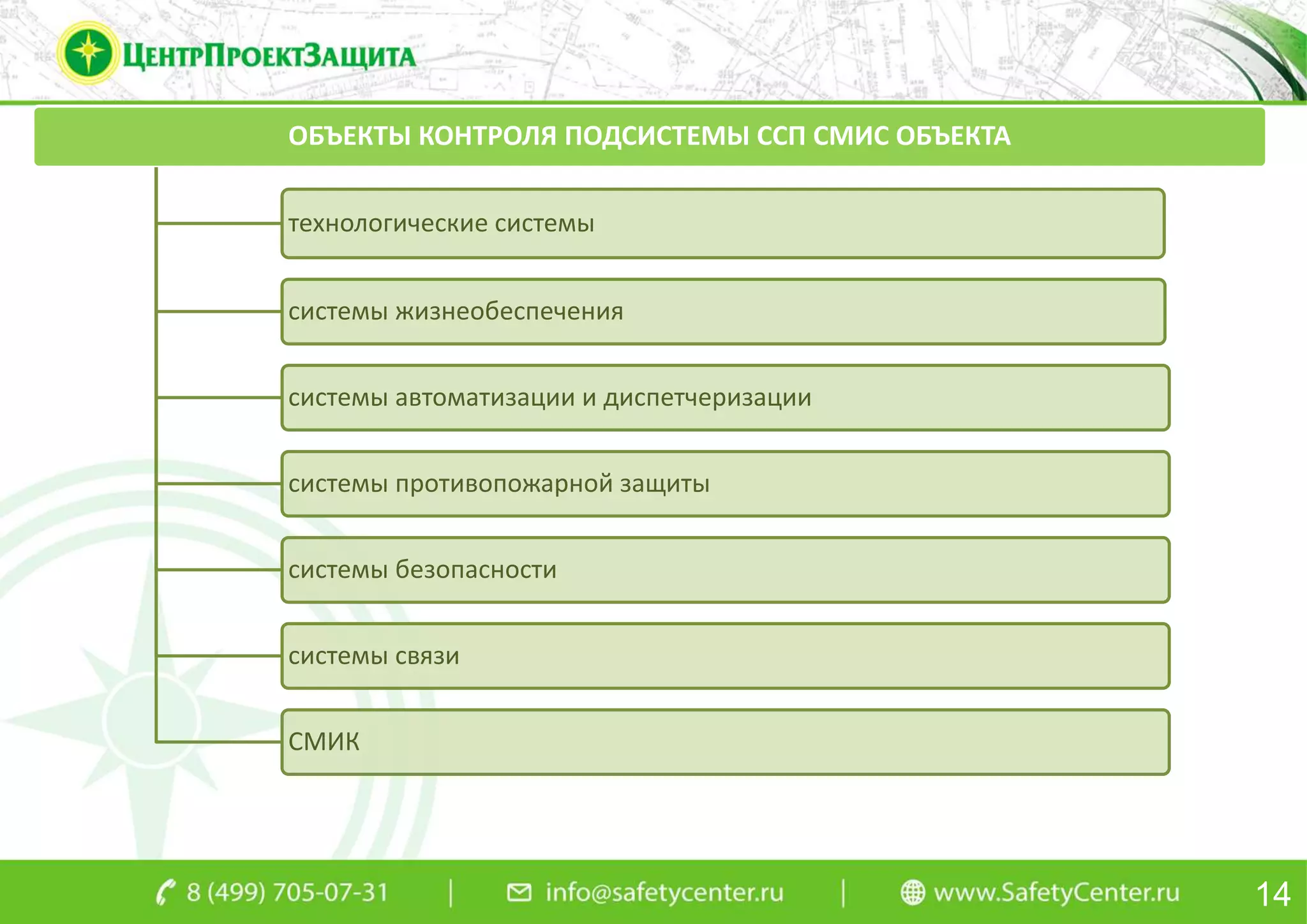 ЦентрПроектЗащита

ОБЪЕКТЫ КОНТРОЛЯ ПОДСИСТЕМЫ ССП СМИС ОБЪЕКТА

технологические системы

системы жизнеобеспечения

системы автоматизации и диспетчеризации

системы противопожарной защиты

системы безопасности

системы связи

СМИК

8 (499) 705-07-31 | info@safetycenter.ru | www.SafetyCenter.ru 14